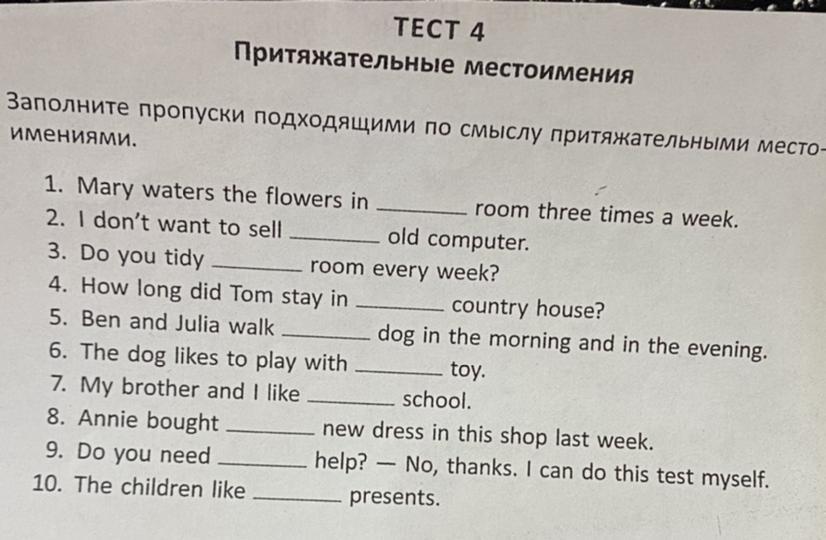 ТЕСТ 4
Притяжательные местоимения

Заполните пропуски подходящими по смыслу притяжательными местоимениями.

1. Mary waters the flowers in ________ room three times a week.
2. I don't want to sell ________ old computer.
3. Do you tidy ________ room every week?
4. How long did Tom stay in ________ country house?
5. Ben and Julia walk ________ dog in the morning and in the evening.
6. The dog likes to play with ________ toy.
7. My brother and I like ________ school.
8. Annie bought ________ new dress in this shop last week.
9. Do you need ________ help? — No, thanks. I can do this test myself.
10. The children like ________ presents.